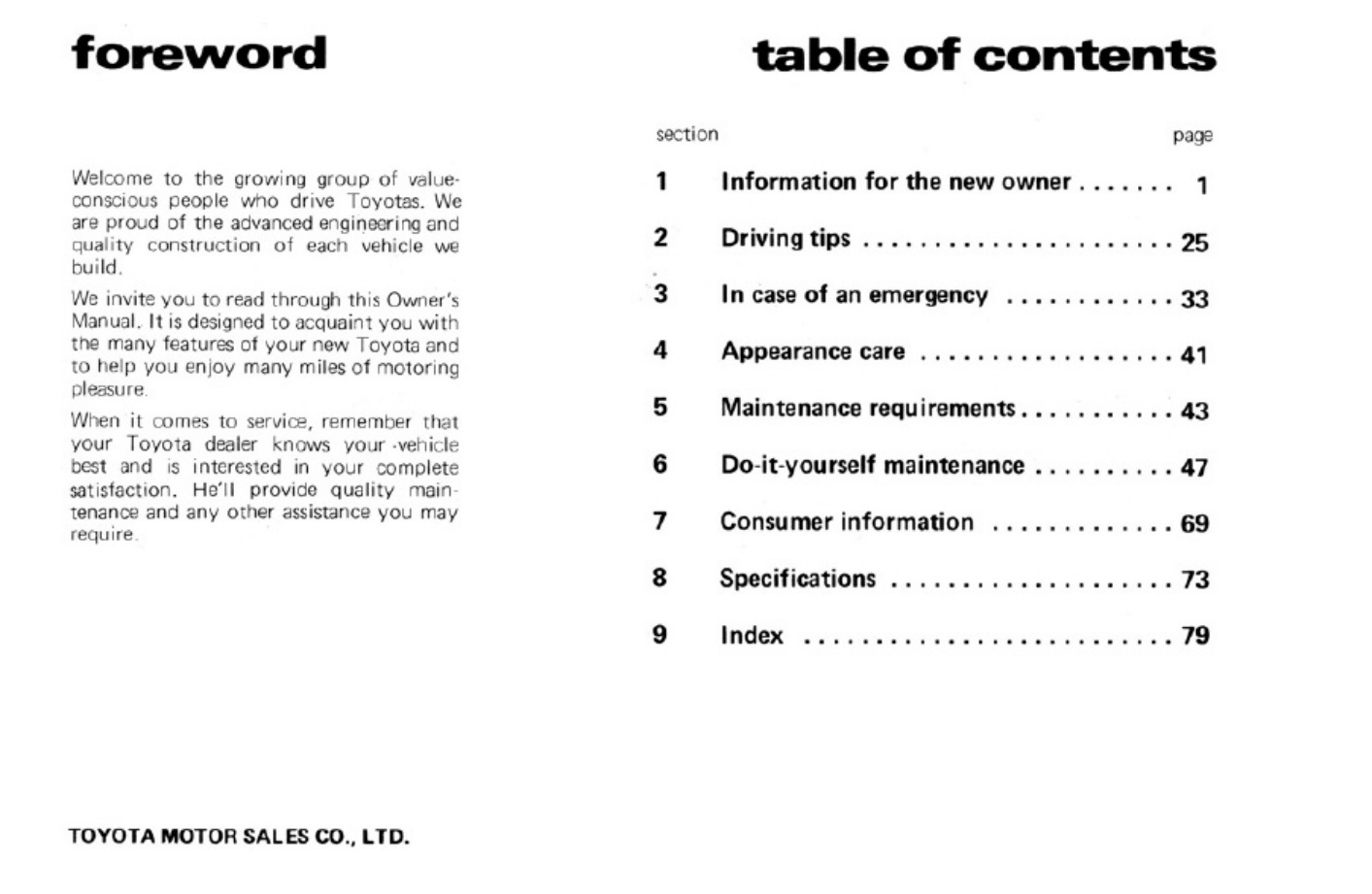 foreword

Welcome to the growing group of value-conscious people who drive Toyotas. We are proud of the advanced engineering and quality construction of each vehicle we build.

We invite you to read through this Owner's Manual. It is designed to acquaint you with the many features of your new Toyota and to help you enjoy many miles of motoring pleasure.

When it comes to service, remember that your Toyota dealer knows your vehicle best and is interested in your complete satisfaction. He'll provide quality maintenance and any other assistance you may require.

TOYOTA MOTOR SALES CO., LTD.

table of contents

section page

1 Information for the new owner 1

2 Driving tips 25

3 In case of an emergency 33

4 Appearance care 41

5 Maintenance requirements 43

6 Do-it-yourself maintenance 47

7 Consumer information 69

8 Specifications 73

9 Index 79